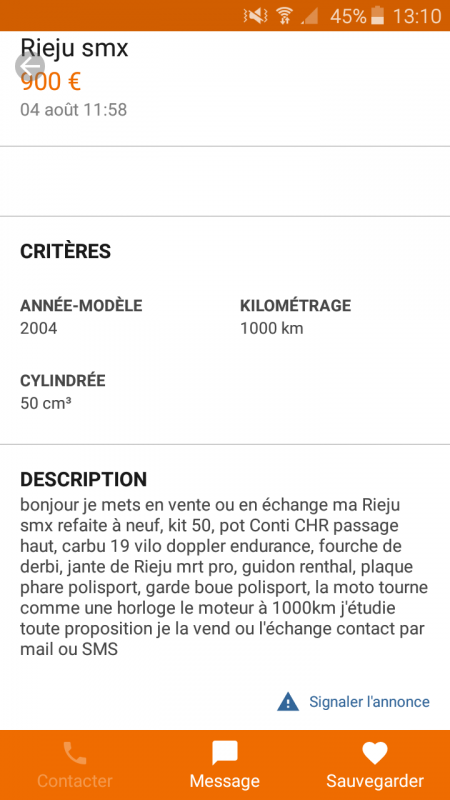 45% 13:10

Rieju smx
900 €
04 août 11:58

CRITÈRES

ANNÉE-MODÈLE
2004

KILOMÉTRAGE
1000 km

CYLINDRÉE
50 cm³

DESCRIPTION
bonjour je mets en vente ou en échange ma Rieju smx refaite à neuf, kit 50, pot Conti CHR passage haut, carbu 19 vilo doppler endurance, fourche de derbi, jante de Rieju mrt pro, guidon renthal, plaque phare polisport, garde boue polisport, la moto tourne comme une horloge le moteur à 1000km j'étudie toute proposition je la vend ou l'échange contact par mail ou SMS

Signaler l'annonce

Contacter
Message
Sauvegarder